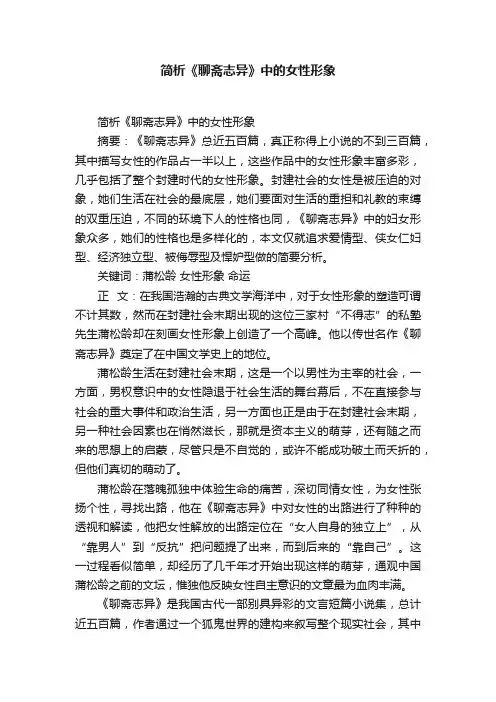 简析《聊斋志异》中的女性形象

简析《聊斋志异》中的女性形象

摘要：《聊斋志异》总近五百篇，真正称得上小说的不到三百篇，其中描写女性的作品占一半以上，这些作品中的女性形象丰富多彩，几乎包括了整个封建时代的女性形象。封建社会的女性是被压迫的对象，她们生活在社会的最底层，她们要面对生活的重担和礼教的束缚的双重压迫，不同的环境下人的性格也同，《聊斋志异》中的妇女形象众多，她们的性格也是多样化的，本文仅就追求爱情型、侠女仁妇型、经济独立型、被侮辱型及悍妒型做的简要分析。

关键词：蒲松龄 女性形象 命运

正 文：在我国浩瀚的古典文学海洋中，对于女性形象的塑造可谓不计其数，然而在封建社会末期出现的这位三家村“不得志”的私塾先生蒲松龄却在刻画女性形象上创造了一个高峰。他以传世名作《聊斋志异》奠定了在中国文学史上的地位。

蒲松龄生活在封建社会末期，这是一个以男性为主宰的社会，一方面，男权意识中的女性隐退于社会生活的舞台幕后，不在直接参与社会的重大事件和政治生活，另一方面也正是由于在封建社会末期，另一种社会因素也在悄然滋长，那就是资本主义的萌芽，还有随之而来的思想上的启蒙，尽管只是不自觉的，或许不能成功破土而夭折的，但他们真切的萌动了。

蒲松龄在落魄孤独中体验生命的痛苦，深切同情女性，为女性张扬个性，寻找出路，他在《聊斋志异》中对女性的出路进行了种种的透视和解读，他把女性解放的出路定位在“女人自身的独立上”，从“靠男人”到“反抗”把问题提了出来，而到后来的“靠自己”。这一过程看似简单，却经历了几千年才开始出现这样的萌芽，通观中国蒲松龄之前的文坛，惟独他反映女性自主意识的文章最为血肉丰满。

《聊斋志异》是我国古代一部别具异彩的文言短篇小说集，总计近五百篇，作者通过一个狐鬼世界的建构来叙写整个现实社会，其中